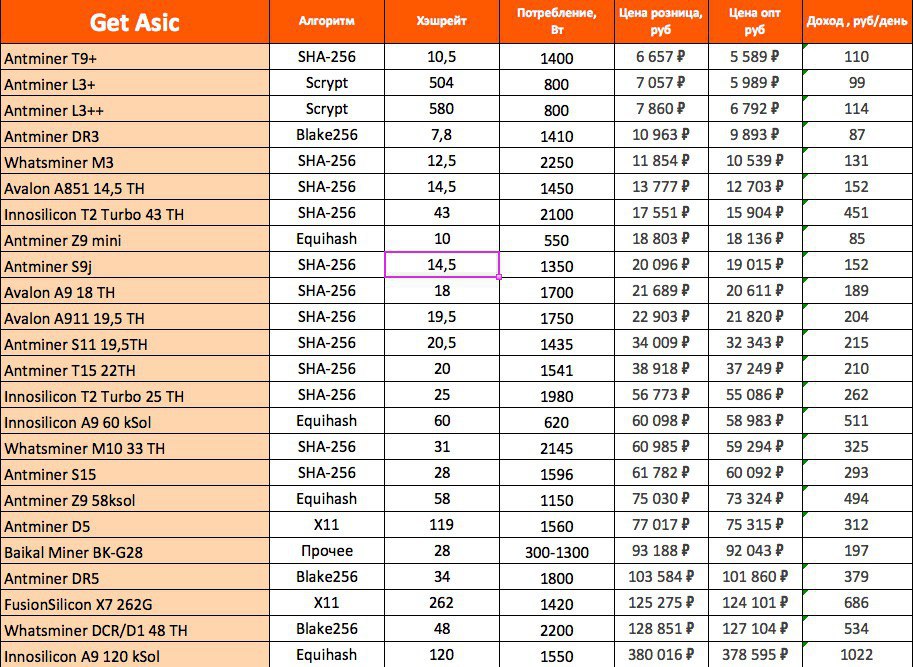 | Get Asic | Алгоритм | Хэшрейт | Потребление, Вт | Цена розница, руб | Цена опт руб | Доход , руб/день |
|---|---|---|---|---|---|---|
| Antminer T9+ | SHA-256 | 10,5 | 1400 | 6 657 ₽ | 5 589 ₽ | 110 |
| Antminer L3+ | Scrypt | 504 | 800 | 7 057 ₽ | 5 989 ₽ | 99 |
| Antminer L3++ | Scrypt | 580 | 800 | 7 860 ₽ | 6 792 ₽ | 114 |
| Antminer DR3 | Blake256 | 7,8 | 1410 | 10 963 ₽ | 9 893 ₽ | 87 |
| Whatsminer M3 | SHA-256 | 12,5 | 2250 | 11 854 ₽ | 10 539 ₽ | 131 |
| Avalon A851 14,5 TH | SHA-256 | 14,5 | 1450 | 13 777 ₽ | 12 703 ₽ | 152 |
| Innosilicon T2 Turbo 43 TH | SHA-256 | 43 | 2100 | 17 551 ₽ | 15 904 ₽ | 451 |
| Antminer Z9 mini | Equihash | 10 | 550 | 18 803 ₽ | 18 136 ₽ | 85 |
| Antminer S9j | SHA-256 | 14,5 | 1350 | 20 096 ₽ | 19 015 ₽ | 152 |
| Avalon A9 18 TH | SHA-256 | 18 | 1700 | 21 689 ₽ | 20 611 ₽ | 189 |
| Avalon A911 19,5 TH | SHA-256 | 19,5 | 1750 | 22 903 ₽ | 21 820 ₽ | 204 |
| Antminer S11 19,5TH | SHA-256 | 20,5 | 1435 | 34 009 ₽ | 32 343 ₽ | 215 |
| Antminer T15 22TH | SHA-256 | 20 | 1541 | 38 918 ₽ | 37 249 ₽ | 210 |
| Innosilicon T2 Turbo 25 TH | SHA-256 | 25 | 1980 | 56 773 ₽ | 55 086 ₽ | 262 |
| Innosilicon A9 60 kSol | Equihash | 60 | 620 | 60 098 ₽ | 58 983 ₽ | 511 |
| Whatsminer M10 33 TH | SHA-256 | 31 | 2145 | 60 985 ₽ | 59 294 ₽ | 325 |
| Antminer S15 | SHA-256 | 28 | 1596 | 61 782 ₽ | 60 092 ₽ | 293 |
| Antminer Z9 58ksol | Equihash | 58 | 1150 | 75 030 ₽ | 73 324 ₽ | 494 |
| Antminer D5 | X11 | 119 | 1560 | 77 017 ₽ | 75 315 ₽ | 312 |
| Baikal Miner BK-G28 | Прочее | 28 | 300-1300 | 93 188 ₽ | 92 043 ₽ | 197 |
| Antminer DR5 | Blake256 | 34 | 1800 | 103 584 ₽ | 101 860 ₽ | 379 |
| FusionSilicon X7 262G | X11 | 262 | 1420 | 125 275 ₽ | 124 101 ₽ | 686 |
| Whatsminer DCR/D1 48 TH | Blake256 | 48 | 2200 | 128 851 ₽ | 127 104 ₽ | 534 |
| Innosilicon A9 120 kSol | Equihash | 120 | 1550 | 380 016 ₽ | 378 595 ₽ | 1022 |